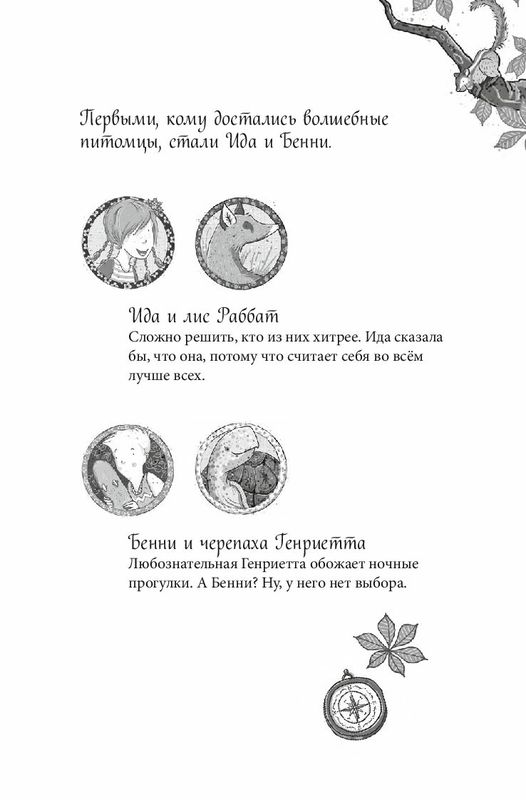 Первыми, кому достались волшебные питомцы, стали Ида и Бенни.

Ида и лис Раббат
Сложно решить, кто из них хитрее. Ида сказала бы, что она, потому что считает себя во всём лучше всех.

Бенни и черепаха Генриетта
Любознательная Генриетта обожает ночные прогулки. А Бенни? Ну, у него нет выбора.